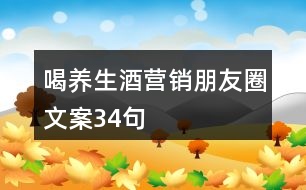 喝养生酒营销朋友圈文案34句